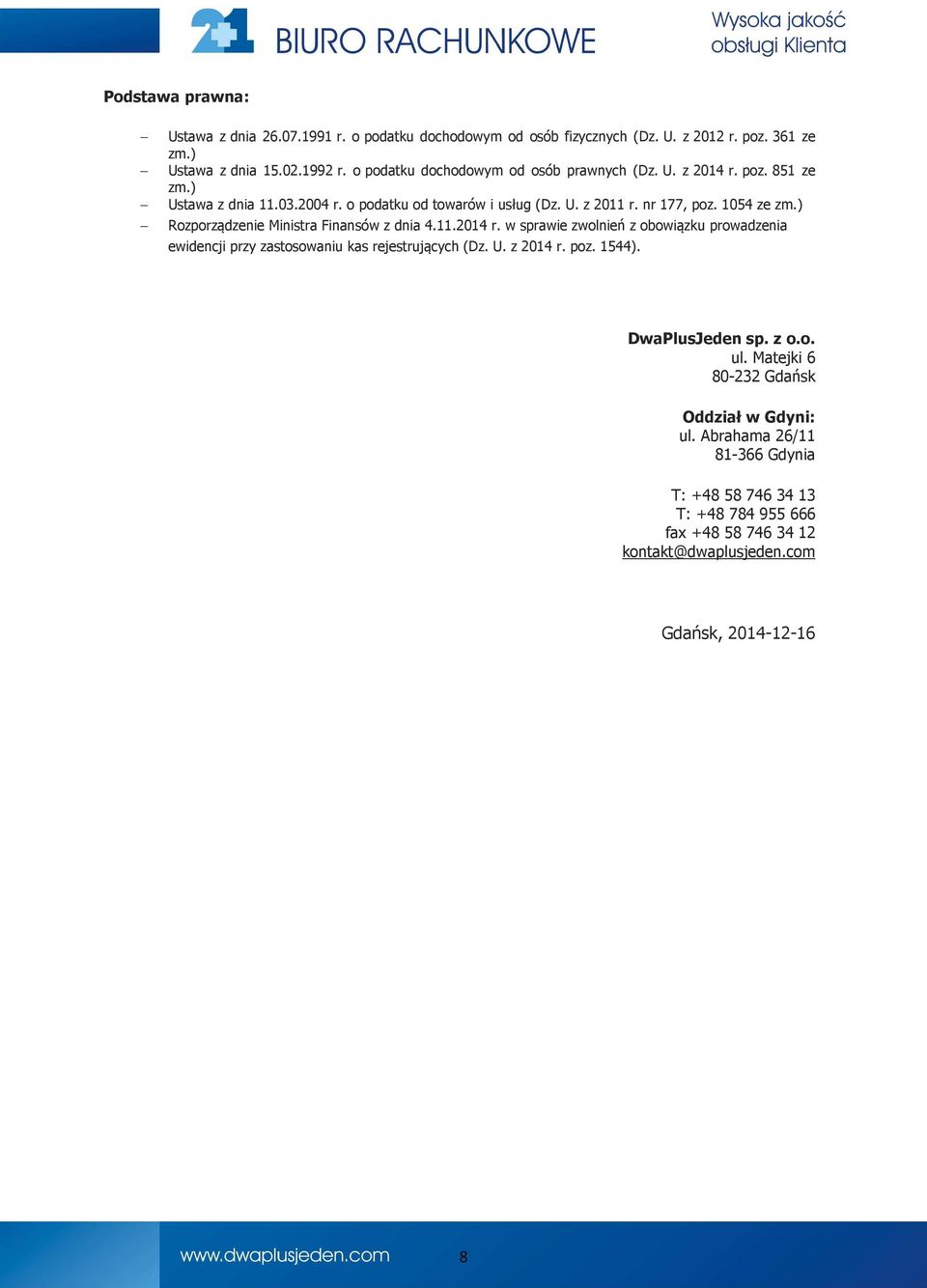 2+1 BIURO RACHUNKOWE

Wysoka jakość obsługi Klienta

Podstawa prawna:

– Ustawa z dnia 26.07.1991 r. o podatku dochodowym od osób fizycznych (Dz. U. z 2012 r. poz. 361 ze zm.)
– Ustawa z dnia 15.02.1992 r. o podatku dochodowym od osób prawnych (Dz. U. z 2014 r. poz. 851 ze zm.)
– Ustawa z dnia 11.03.2004 r. o podatku od towarów i usług (Dz. U. z 2011 r. nr 177, poz. 1054 ze zm.)
– Rozporządzenie Ministra Finansów z dnia 4.11.2014 r. w sprawie zwolnień z obowiązku prowadzenia ewidencji przy zastosowaniu kas rejestrujących (Dz. U. z 2014 r. poz. 1544).

DwaPlusJeden sp. z o.o.
ul. Matejki 6
80-232 Gdańsk

Oddział w Gdyni:
ul. Abrahama 26/11
81-366 Gdynia

T: +48 58 746 34 13
T: +48 784 955 666
fax +48 58 746 34 12
kontakt@dwaplusjeden.com

Gdańsk, 2014-12-16

www.dwaplusjeden.com

8